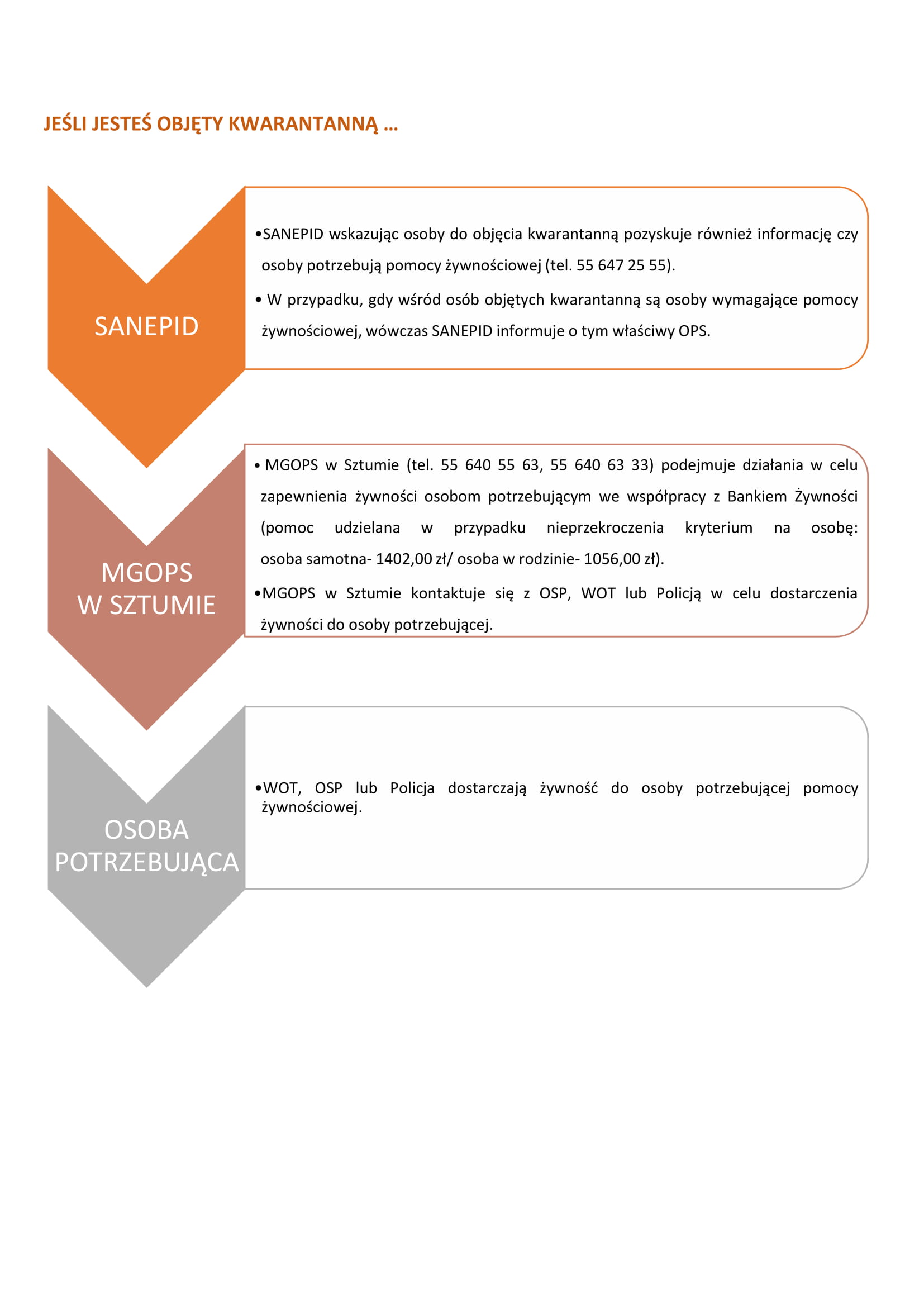 JEŚLI JESTEŚ OBJĘTY KWARANTANNĄ ...

SANEPID

•SANEPID wskazując osoby do objęcia kwarantanną pozyskuje również informację czy osoby potrzebują pomocy żywnościowej (tel. 55 647 25 55).

• W przypadku, gdy wśród osób objętych kwarantanną są osoby wymagające pomocy żywnościowej, wówczas SANEPID informuje o tym właściwy OPS.

MGOPS W SZTUMIE

• MGOPS w Sztumie (tel. 55 640 55 63, 55 640 63 33) podejmuje działania w celu zapewnienia żywności osobom potrzebującym we współpracy z Bankiem Żywności (pomoc udzielana w przypadku nieprzekroczenia kryterium na osobę: osoba samotna- 1402,00 zł/ osoba w rodzinie- 1056,00 zł).

•MGOPS w Sztumie kontaktuje się z OSP, WOT lub Policją w celu dostarczenia żywności do osoby potrzebującej.

OSOBA POTRZEBUJĄCA

•WOT, OSP lub Policja dostarczają żywność do osoby potrzebującej pomocy żywnościowej.